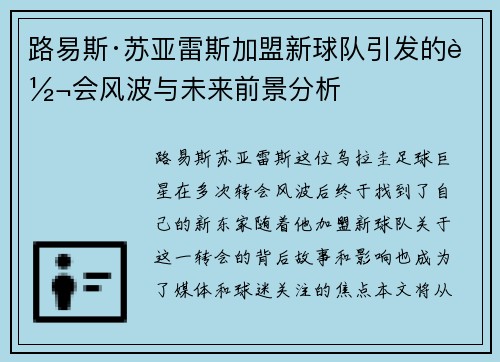 路易斯·苏亚雷斯加盟新球队引发的è½¬会风波与未来前景分析

路易斯苏亚雷斯这位乌拉圭足球巨星在多次转会风波后终于找到了自己的新东家随着他加盟新球队关于这一转会的背后故事和影响也成为了媒体和球迷关注的焦点本文将从